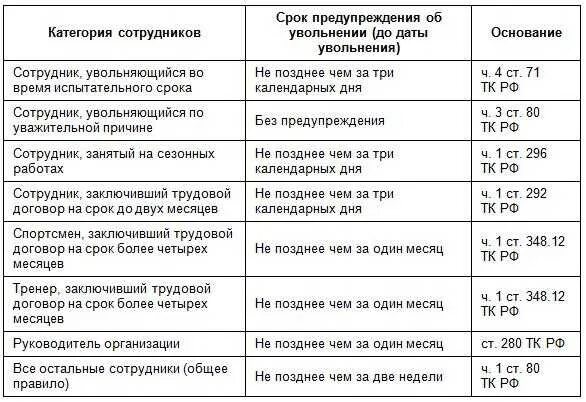 | Категория сотрудников | Срок предупреждения об увольнении (до даты увольнения) | Основание |
|---|---|---|
| Сотрудник, увольняющийся во время испытательного срока | Не позднее чем за три календарных дня | ч. 4 ст. 71 ТК РФ |
| Сотрудник, увольняющийся по уважительной причине | Без предупреждения | ч. 3 ст. 80 ТК РФ |
| Сотрудник, занятый на сезонных работах | Не позднее чем за три календарных дня | ч. 1 ст. 296 ТК РФ |
| Сотрудник, заключивший трудовой договор на срок до двух месяцев | Не позднее чем за три календарных дня | ч. 1 ст. 292 ТК РФ |
| Спортсмен, заключивший трудовой договор на срок более четырех месяцев | Не позднее чем за один месяц | ч. 1 ст. 348.12 ТК РФ |
| Тренер, заключивший трудовой договор на срок более четырех месяцев | Не позднее чем за один месяц | ч. 1 ст. 348.12 ТК РФ |
| Руководитель организации | Не позднее чем за один месяц | ст. 280 ТК РФ |
| Все остальные сотрудники (общее правило) | Не позднее чем за две недели | ч. 1 ст. 80 ТК РФ |